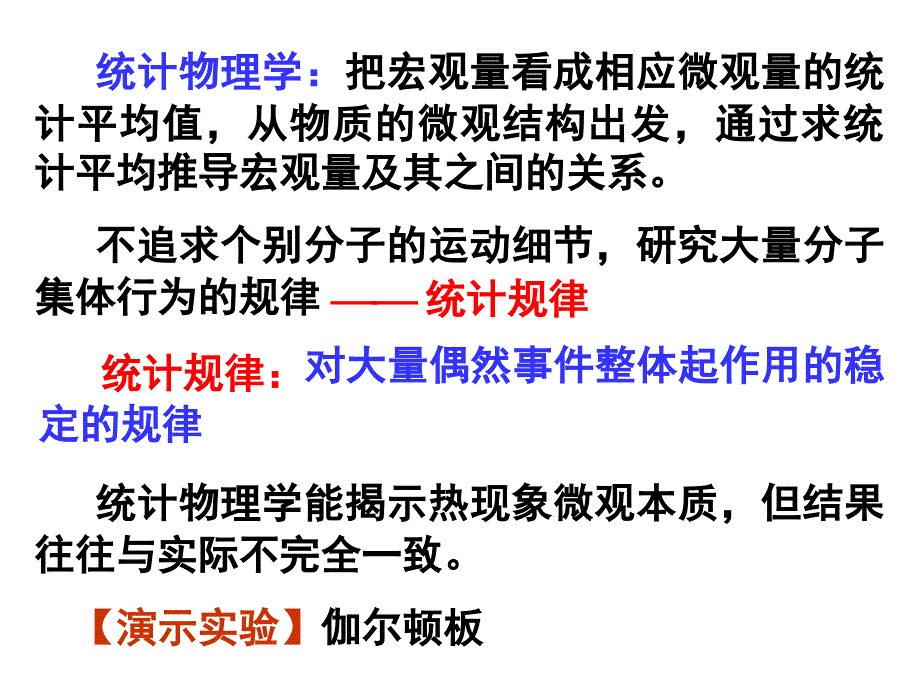 统计物理学：把宏观量看成相应微观量的统计平均值，从物质的微观结构出发，通过求统计平均推导宏观量及其之间的关系。

不追求个别分子的运动细节，研究大量分子集体行为的规律 —— 统计规律

统计规律：对大量偶然事件整体起作用的稳定的规律

统计物理学能揭示热现象微观本质，但结果往往与实际不完全一致。

【演示实验】伽尔顿板